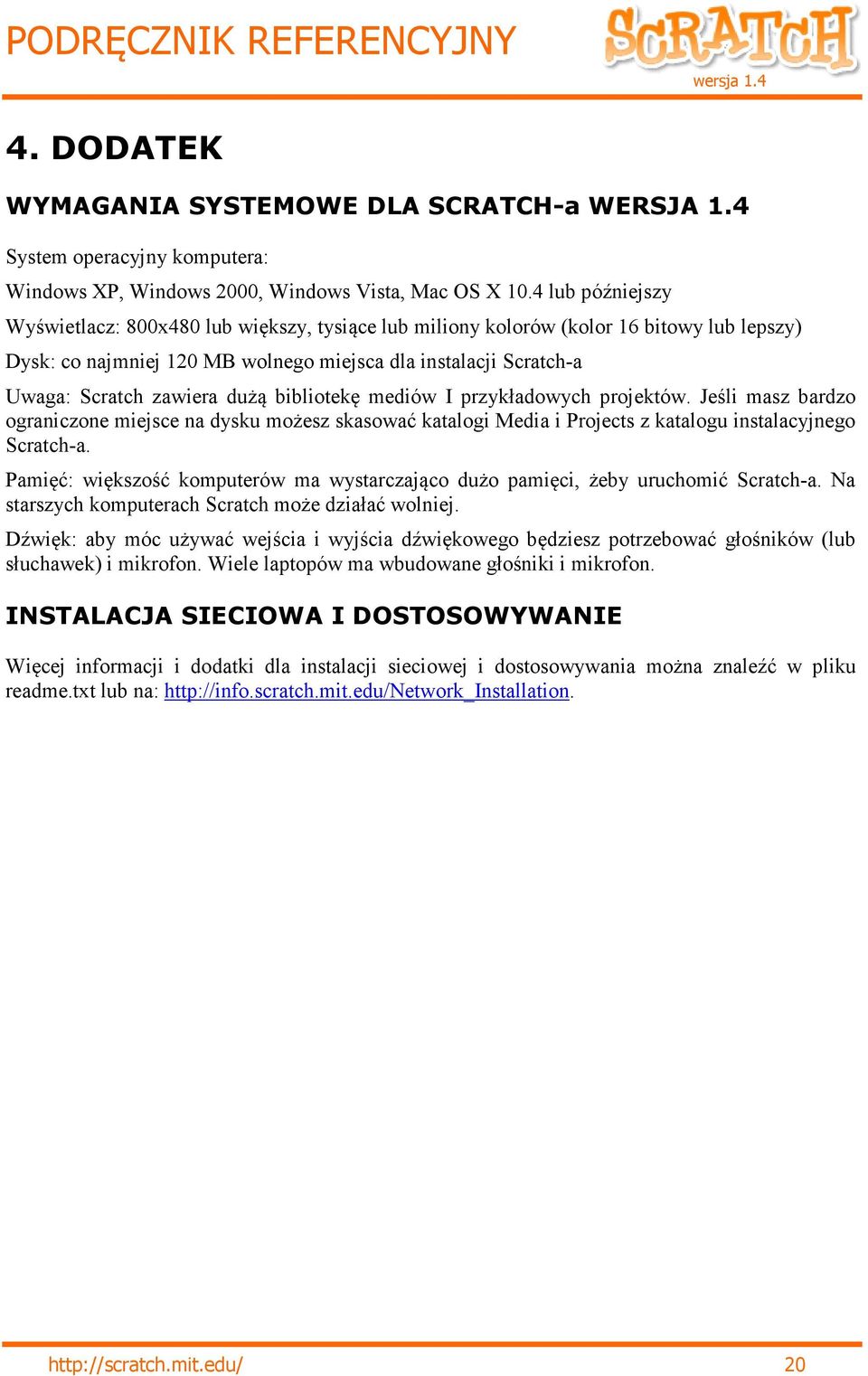 PODRĘCZNIK REFERENCYJNY

SCRATCH
wersja 1.4

4. DODATEK

WYMAGANIA SYSTEMOWE DLA SCRATCH-a WERSJA 1.4

System operacyjny komputera:

Windows XP, Windows 2000, Windows Vista, Mac OS X 10.4 lub późniejszy

Wyświetlacz: 800x480 lub większy, tysiące lub miliony kolorów (kolor 16 bitowy lub lepszy)

Dysk: co najmniej 120 MB wolnego miejsca dla instalacji Scratch-a

Uwaga: Scratch zawiera dużą bibliotekę mediów I przykładowych projektów. Jeśli masz bardzo ograniczone miejsce na dysku możesz skasować katalogi Media i Projects z katalogu instalacyjnego Scratch-a.

Pamięć: większość komputerów ma wystarczająco dużo pamięci, żeby uruchomić Scratch-a. Na starszych komputerach Scratch może działać wolniej.

Dźwięk: aby móc używać wejścia i wyjścia dźwiękowego będziesz potrzebować głośników (lub słuchawek) i mikrofon. Wiele laptopów ma wbudowane głośniki i mikrofon.

INSTALACJA SIECIOWA I DOSTOSOWYWANIE

Więcej informacji i dodatki dla instalacji sieciowej i dostosowywania można znaleźć w pliku readme.txt lub na: http://info.scratch.mit.edu/Network_Installation.

http://scratch.mit.edu/ 20